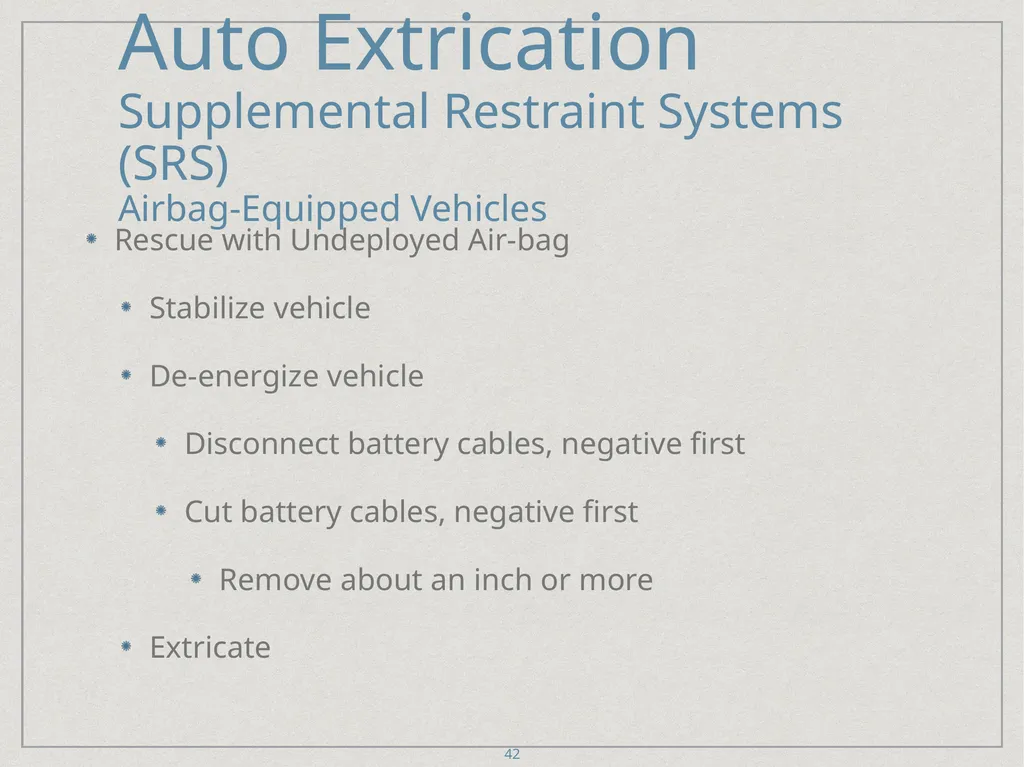 Auto Extrication
Supplemental Restraint Systems (SRS)
Airbag-Equipped Vehicles

Rescue with Undeployed Air-bag

Stabilize vehicle

De-energize vehicle

Disconnect battery cables, negative first

Cut battery cables, negative first

Remove about an inch or more

Extricate

42